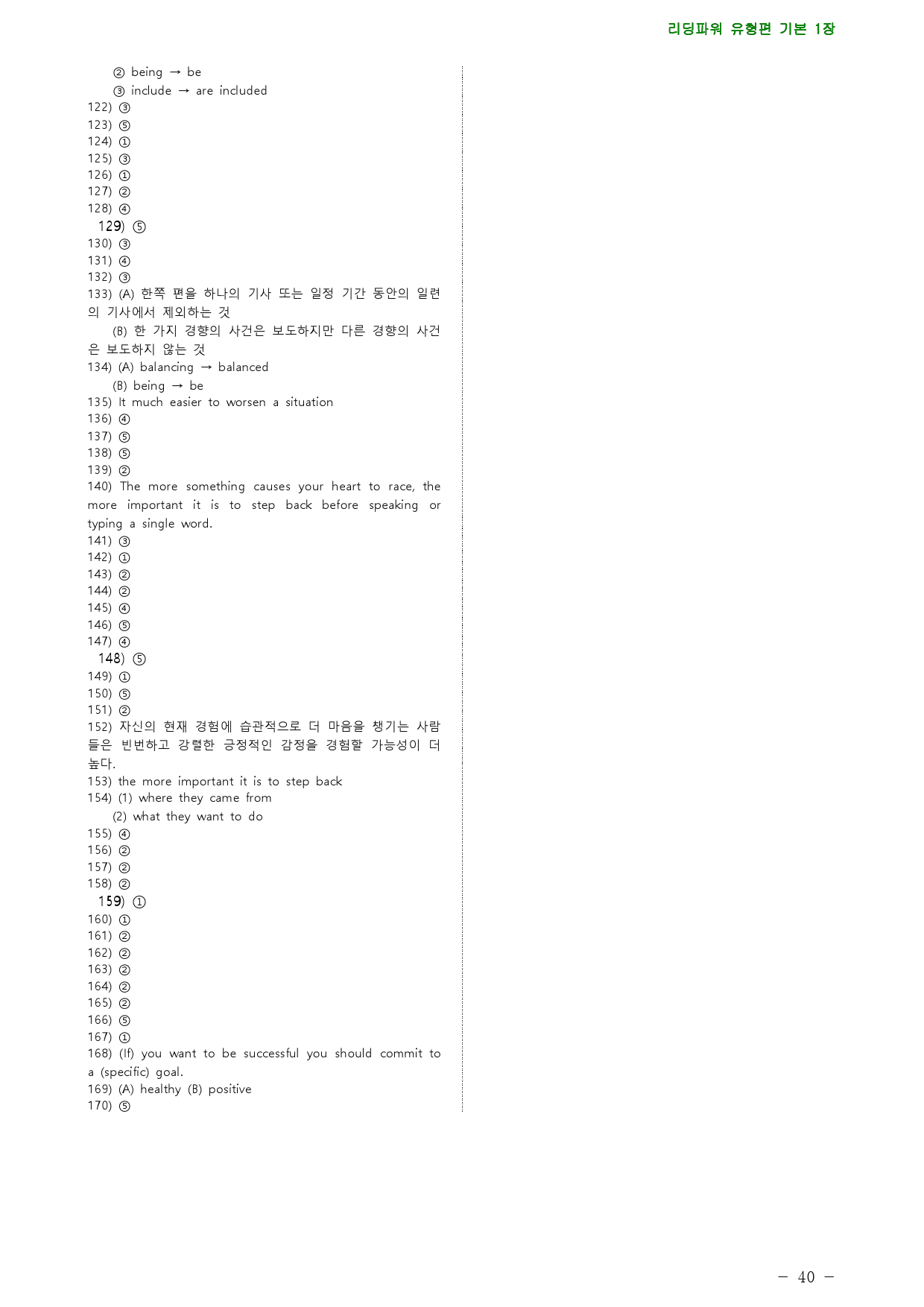 리딩파워 유형편 기본 1장

② being → be
③ include → are included
122) ③
123) ⑤
124) ①
125) ③
126) ①
127) ②
128) ④
129) ⑤
130) ③
131) ④
132) ③
133) (A) 한쪽 편을 하나의 기사 또는 일정 기간 동안의 일련의 기사에서 제외하는 것
(B) 한 가지 경향의 사건은 보도하지만 다른 경향의 사건은 보도하지 않는 것
134) (A) balancing → balanced
(B) being → be
135) It much easier to worsen a situation
136) ④
137) ⑤
138) ⑤
139) ②
140) The more something causes your heart to race, the more important it is to step back before speaking or typing a single word.
141) ③
142) ①
143) ②
144) ②
145) ④
146) ⑤
147) ④
148) ⑤
149) ①
150) ⑤
151) ②
152) 자신의 현재 경험에 습관적으로 더 마음을 챙기는 사람들은 빈번하고 강렬한 긍정적인 감정을 경험할 가능성이 더 높다.
153) the more important it is to step back
154) (1) where they came from
(2) what they want to do
155) ④
156) ②
157) ②
158) ②
159) ①
160) ①
161) ②
162) ②
163) ②
164) ②
165) ②
166) ⑤
167) ①
168) (If) you want to be successful you should commit to a (specific) goal.
169) (A) healthy (B) positive
170) ⑤

- 40 -